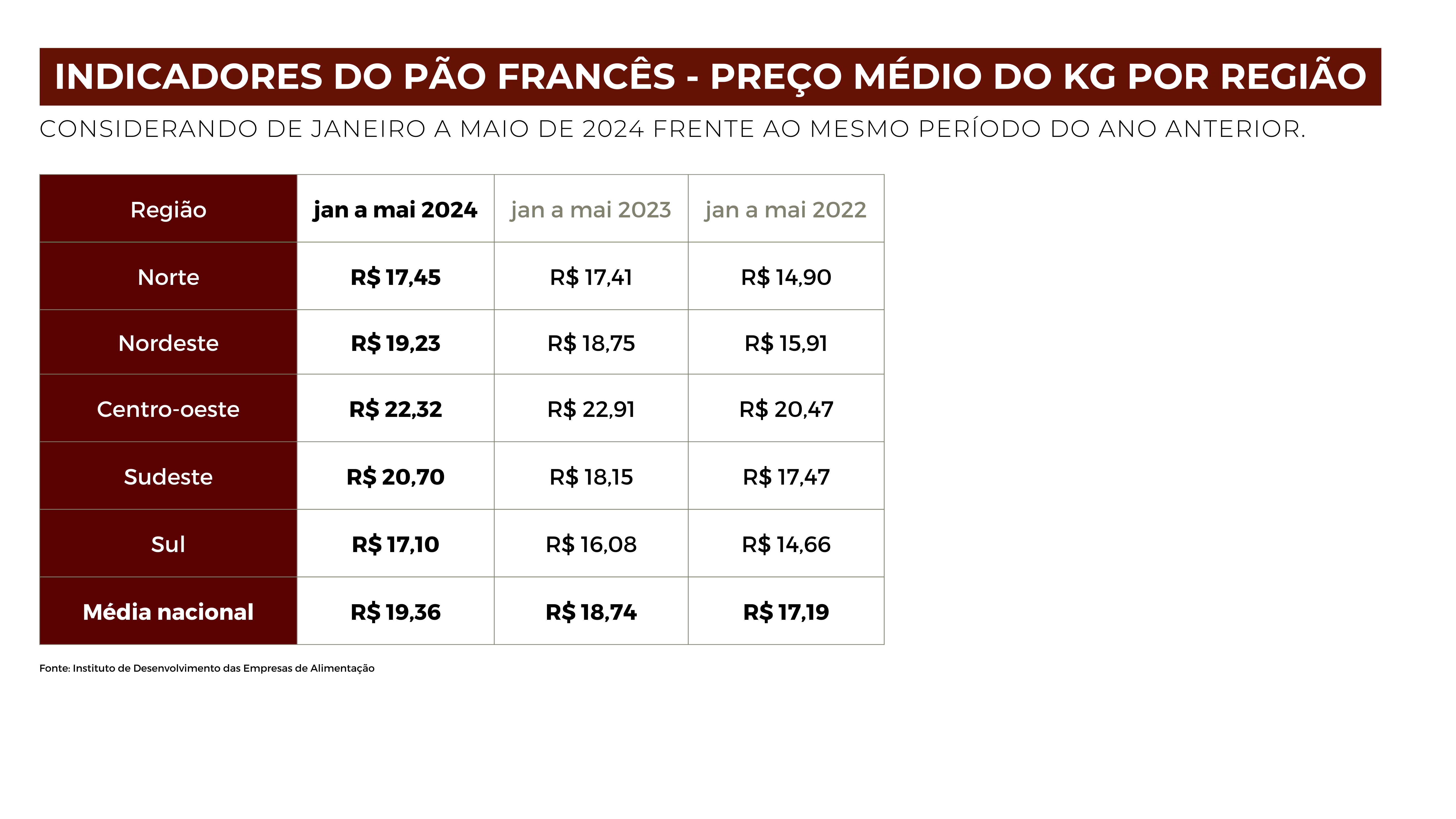 INDICADORES DO PÃO FRANCÊS - PREÇO MÉDIO DO KG POR REGIÃO

CONSIDERANDO DE JANEIRO A MAIO DE 2024 FRENTE AO MESMO PERÍODO DO ANO ANTERIOR.

| Região | jan a mai 2024 | jan a mai 2023 | jan a mai 2022 |
|---|---|---|---|
| Norte | R$ 17,45 | R$ 17,41 | R$ 14,90 |
| Nordeste | R$ 19,23 | R$ 18,75 | R$ 15,91 |
| Centro-oeste | R$ 22,32 | R$ 22,91 | R$ 20,47 |
| Sudeste | R$ 20,70 | R$ 18,15 | R$ 17,47 |
| Sul | R$ 17,10 | R$ 16,08 | R$ 14,66 |
| Média nacional | R$ 19,36 | R$ 18,74 | R$ 17,19 |

Fonte: Instituto de Desenvolvimento das Empresas de Alimentação